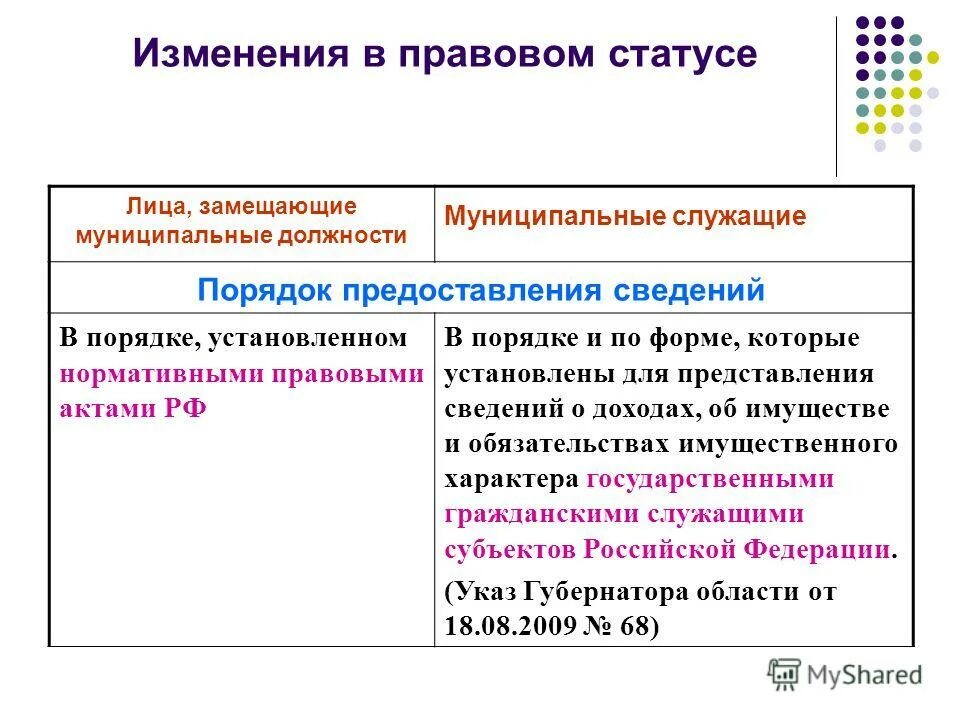 Изменения в правовом статусе

| Лица, замещающие муниципальные должности | Муниципальные служащие |
|---|---|
| Порядок предоставления сведений | |
| В порядке, установленном нормативными правовыми актами РФ | В порядке и по форме, которые установлены для представления сведений о доходах, об имуществе и обязательствах имущественного характера государственными гражданскими служащими субъектов Российской Федерации. (Указ Губернатора области от 18.08.2009 № 68) |

MyShared